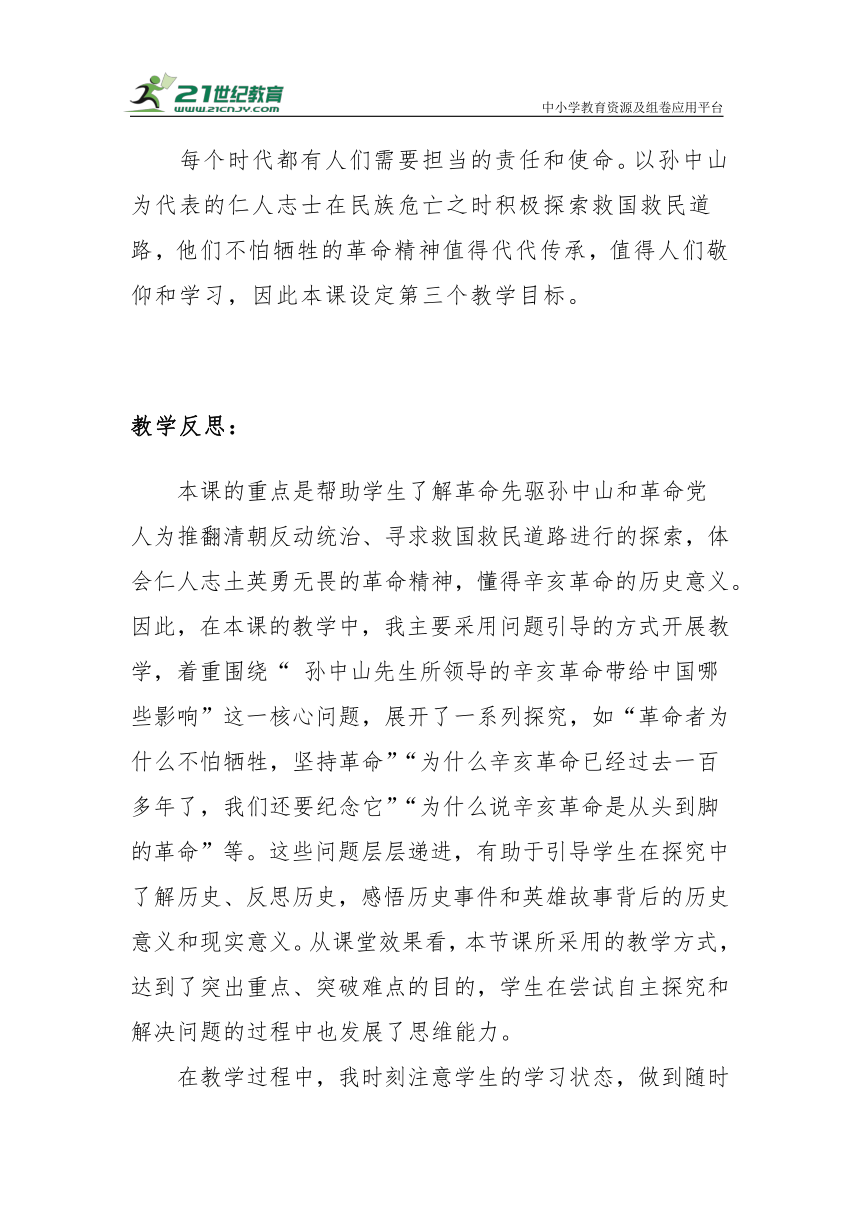 21世纪教育
www.21cnjy.com
中小学教育资源及组卷应用平台

每个时代都有人们需要担当的责任和使命。以孙中山为代表的仁人志士在民族危亡之时积极探索救国救民道路，他们不怕牺牲的革命精神值得代代传承，值得人们敬仰和学习，因此本课设定第三个教学目标。

教学反思：

本课的重点是帮助学生了解革命先驱孙中山和革命党人为推翻清朝反动统治、寻求救国救民道路进行的探索，体会仁人志土英勇无畏的革命精神，懂得辛亥革命的历史意义。因此，在本课的教学中，我主要采用问题引导的方式开展教学，着重围绕“ 孙中山先生所领导的辛亥革命带给中国哪些影响”这一核心问题，展开了一系列探究，如“革命者为什么不怕牺牲，坚持革命”“为什么辛亥革命已经过去一百多年了，我们还要纪念它”“为什么说辛亥革命是从头到脚的革命”等。这些问题层层递进，有助于引导学生在探究中了解历史、反思历史，感悟历史事件和英雄故事背后的历史意义和现实意义。从课堂效果看，本节课所采用的教学方式，达到了突出重点、突破难点的目的，学生在尝试自主探究和解决问题的过程中也发展了思维能力。

在教学过程中，我时刻注意学生的学习状态，做到随时